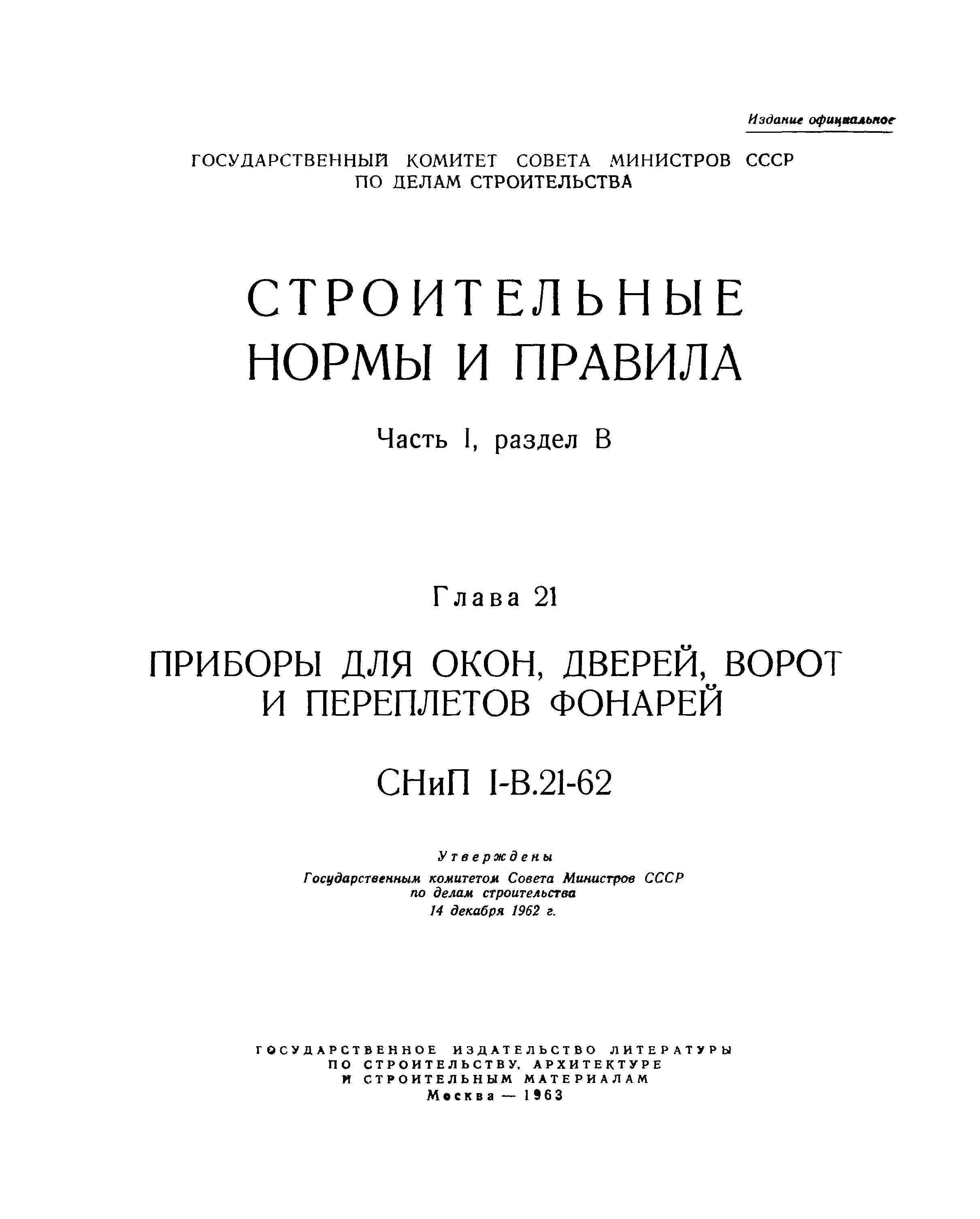 Издание официальное

ГОСУДАРСТВЕННЫЙ КОМИТЕТ СОВЕТА МИНИСТРОВ СССР ПО ДЕЛАМ СТРОИТЕЛЬСТВА

СТРОИТЕЛЬНЫЕ НОРМЫ И ПРАВИЛА

Часть I, раздел В

Глава 21

ПРИБОРЫ ДЛЯ ОКОН, ДВЕРЕЙ, ВОРОТ И ПЕРЕПЛЕТОВ ФОНАРЕЙ

СНиП I-В.21-62

Утверждены
Государственным комитетом Совета Министров СССР по делам строительства
14 декабря 1962 г.

ГОСУДАРСТВЕННОЕ ИЗДАТЕЛЬСТВО ЛИТЕРАТУРЫ ПО СТРОИТЕЛЬСТВУ, АРХИТЕКТУРЕ И СТРОИТЕЛЬНЫМ МАТЕРИАЛАМ
Москва — 1963